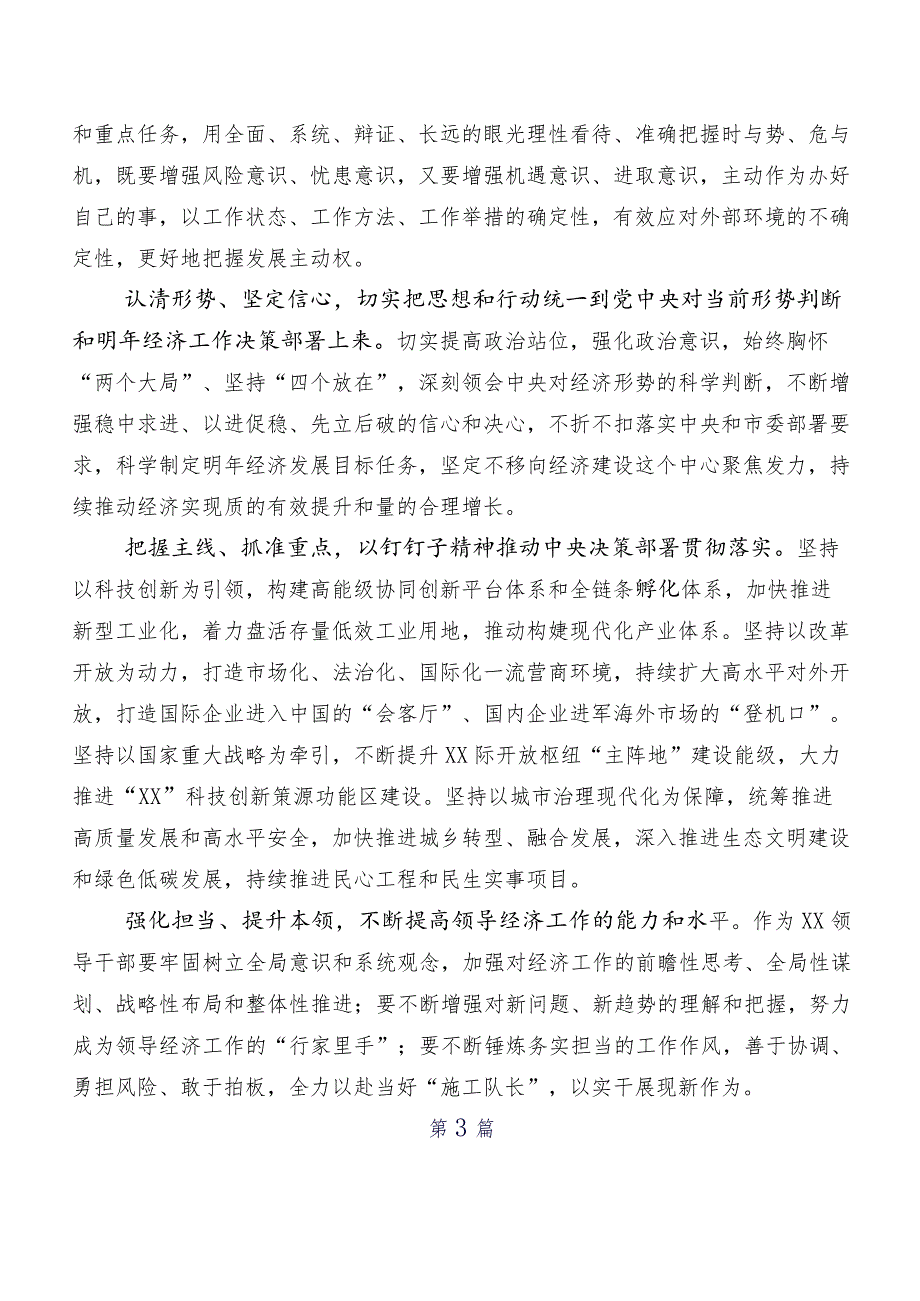 和重点任务，用全面、系统、辩证、长远的眼光理性看待、准确把握时与势、危与机，既要增强风险意识、忧患意识，又要增强机遇意识、进取意识，主动作为办好自己的事，以工作状态、工作方法、工作举措的确定性，有效应对外部环境的不确定性，更好地把握发展主动权。

认清形势、坚定信心，切实把思想和行动统一到党中央对当前形势判断和明年经济工作决策部署上来。切实提高政治站位，强化政治意识，始终胸怀“两个大局”、坚持“四个放在”，深刻领会中央对经济形势的科学判断，不断增强稳中求进、以进促稳、先立后破的信心和决心，不折不扣落实中央和市委部署要求，科学制定明年经济发展目标任务，坚定不移向经济建设这个中心聚焦发力，持续推动经济实现质的有效提升和量的合理增长。

把握主线、抓准重点，以钉钉子精神推动中央决策部署贯彻落实。坚持以科技创新为引领，构建高能级协同创新平台体系和全链条孵化体系，加快推进新型工业化，着力盘活存量低效工业用地，推动构建现代化产业体系。坚持以改革开放为动力，打造市场化、法治化、国际化一流营商环境，持续扩大高水平对外开放，打造国际企业进入中国的“会客厅”、国内企业进军海外市场的“登机口”。坚持以国家重大战略为牵引，不断提升XX际开放枢纽“主阵地”建设能级，大力推进“XX”科技创新策源功能区建设。坚持以城市治理现代化为保障，统筹推进高质量发展和高水平安全，加快推进城乡转型、融合发展，深入推进生态文明建设和绿色低碳发展，持续推进民心工程和民生实事项目。

强化担当、提升本领，不断提高领导经济工作的能力和水平。作为XX领导干部要牢固树立全局意识和系统观念，加强对经济工作的前瞻性思考、全局性谋划、战略性布局和整体性推进；要不断增强对新问题、新趋势的理解和把握，努力成为领导经济工作的“行家里手”；要不断锤炼务实担当的工作作风，善于协调、勇担风险、敢于拍板，全力以赴当好“施工队长”，以实干展现新作为。

第3篇